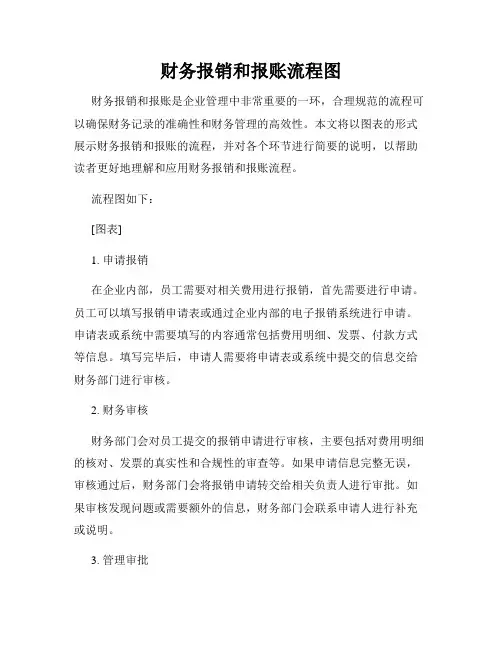 财务报销和报账流程图

财务报销和报账是企业管理中非常重要的一环，合理规范的流程可以确保财务记录的准确性和财务管理的高效性。本文将以图表的形式展示财务报销和报账的流程，并对各个环节进行简要的说明，以帮助读者更好地理解和应用财务报销和报账流程。

流程图如下：

[图表]

1. 申请报销

在企业内部，员工需要对相关费用进行报销，首先需要进行申请。员工可以填写报销申请表或通过企业内部的电子报销系统进行申请。申请表或系统中需要填写的内容通常包括费用明细、发票、付款方式等信息。填写完毕后，申请人需要将申请表或系统中提交的信息交给财务部门进行审核。

2. 财务审核

财务部门会对员工提交的报销申请进行审核，主要包括对费用明细的核对、发票的真实性和合规性的审查等。如果申请信息完整无误，审核通过后，财务部门会将报销申请转交给相关负责人进行审批。如果审核发现问题或需要额外的信息，财务部门会联系申请人进行补充或说明。

3. 管理审批